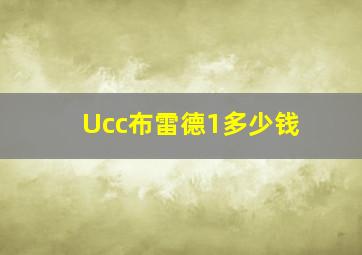 Ucc布雷德1多少钱